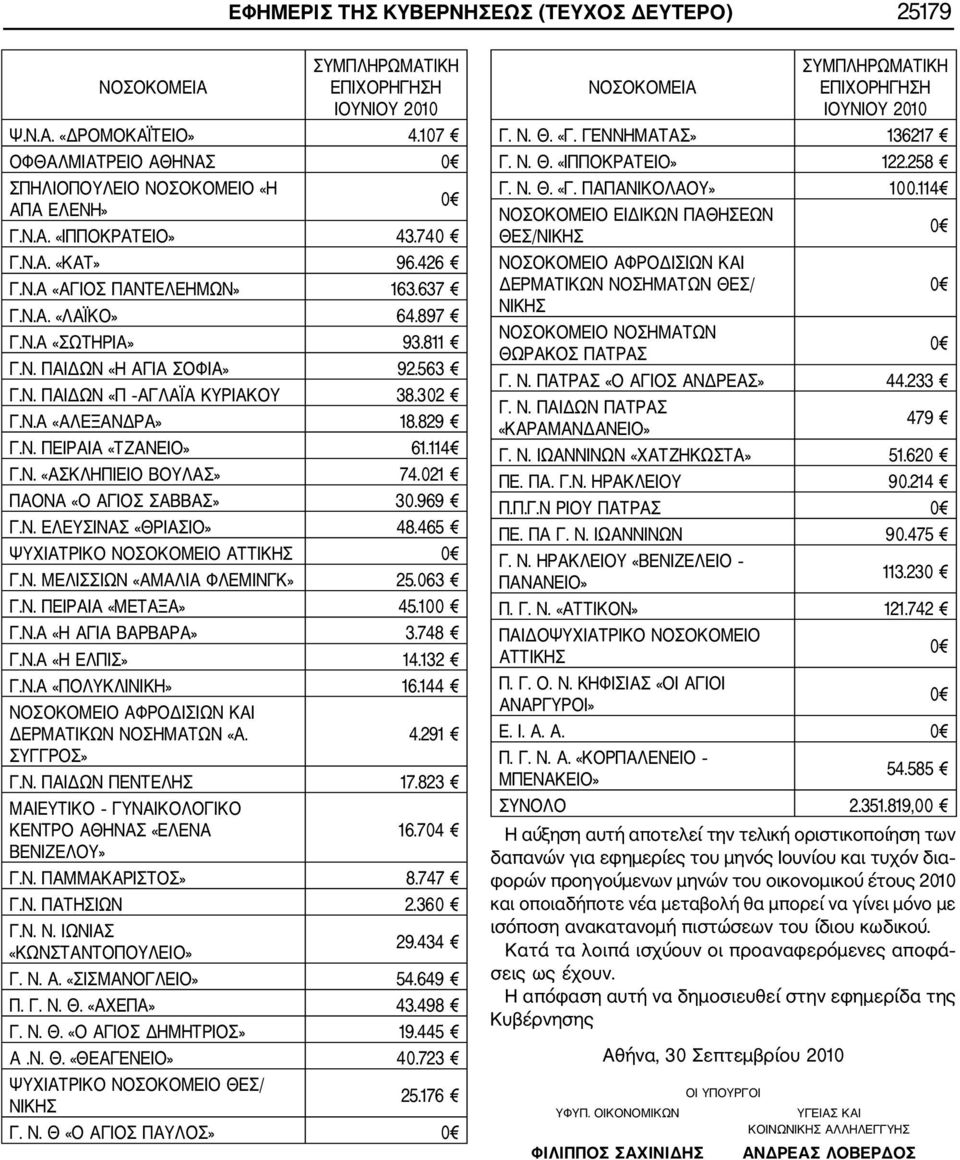 ΕΦΗΜΕΡΙΣ ΤΗΣ ΚΥΒΕΡΝΗΣΕΩΣ (ΤΕΥΧΟΣ ΔΕΥΤΕΡΟ) 25179

| ΝΟΣΟΚΟΜΕΙΑ | ΣΥΜΠΛΗΡΩΜΑΤΙΚΗ ΕΠΙΧΟΡΗΓΗΣΗ ΙΟΥΝΙΟΥ 2010 |
|---|---|
| Ψ.Ν.Α. «ΔΡΟΜΟΚΑΪΤΕΙΟ» | 4.107 € |
| ΟΦΘΑΛΜΙΑΤΡΕΙΟ ΑΘΗΝΑΣ | 0€ |
| ΣΠΗΛΙΟΠΟΥΛΕΙΟ ΝΟΣΟΚΟΜΕΙΟ «Η ΑΠΑ ΕΛΕΝΗ» | 0€ |
| Γ.Ν.Α. «ΙΠΠΟΚΡΑΤΕΙΟ» | 43.740 € |
| Γ.Ν.Α. «ΚΑΤ» | 96.426 € |
| Γ.Ν.Α «ΑΓΙΟΣ ΠΑΝΤΕΛΕΗΜΩΝ» | 163.637 € |
| Γ.Ν.Α. «ΛΑΪΚΟ» | 64.897 € |
| Γ.Ν.Α «ΣΩΤΗΡΙΑ» | 93.811 € |
| Γ.Ν. ΠΑΙΔΩΝ «Η ΑΓΙΑ ΣΟΦΙΑ» | 92.563 € |
| Γ.Ν. ΠΑΙΔΩΝ «Π -ΑΓΛΑΪΑ ΚΥΡΙΑΚΟΥ | 38.302 € |
| Γ.Ν.Α «ΑΛΕΞΑΝΔΡΑ» | 18.829 € |
| Γ.Ν. ΠΕΙΡΑΙΑ «ΤΖΑΝΕΙΟ» | 61.114€ |
| Γ.Ν. «ΑΣΚΛΗΠΙΕΙΟ ΒΟΥΛΑΣ» | 74.021 € |
| ΠΑΟΝΑ «Ο ΑΓΙΟΣ ΣΑΒΒΑΣ» | 30.969 € |
| Γ.Ν. ΕΛΕΥΣΙΝΑΣ «ΘΡΙΑΣΙΟ» | 48.465 € |
| ΨΥΧΙΑΤΡΙΚΟ ΝΟΣΟΚΟΜΕΙΟ ΑΤΤΙΚΗΣ | 0€ |
| Γ.Ν. ΜΕΛΙΣΣΙΩΝ «ΑΜΑΛΙΑ ΦΛΕΜΙΝΓΚ» | 25.063 € |
| Γ.Ν. ΠΕΙΡΑΙΑ «ΜΕΤΑΞΑ» | 45.100 € |
| Γ.Ν.Α «Η ΑΓΙΑ ΒΑΡΒΑΡΑ» | 3.748 € |
| Γ.Ν.Α «Η ΕΛΠΙΣ» | 14.132 € |
| Γ.Ν.Α «ΠΟΛΥΚΛΙΝΙΚΗ» | 16.144 € |
| ΝΟΣΟΚΟΜΕΙΟ ΑΦΡΟΔΙΣΙΩΝ ΚΑΙ ΔΕΡΜΑΤΙΚΩΝ ΝΟΣΗΜΑΤΩΝ «Α. ΣΥΓΓΡΟΣ» | 4.291 € |
| Γ.Ν. ΠΑΙΔΩΝ ΠΕΝΤΕΛΗΣ | 17.823 € |
| ΜΑΙΕΥΤΙΚΟ - ΓΥΝΑΙΚΟΛΟΓΙΚΟ ΚΕΝΤΡΟ ΑΘΗΝΑΣ «ΕΛΕΝΑ ΒΕΝΙΖΕΛΟΥ» | 16.704 € |
| Γ.Ν. ΠΑΜΜΑΚΑΡΙΣΤΟΣ» | 8.747 € |
| Γ.Ν. ΠΑΤΗΣΙΩΝ | 2.360 € |
| Γ.Ν. Ν. ΙΩΝΙΑΣ «ΚΩΝΣΤΑΝΤΟΠΟΥΛΕΙΟ» | 29.434 € |
| Γ. Ν. Α. «ΣΙΣΜΑΝΟΓΛΕΙΟ» | 54.649 € |
| Π. Γ. Ν. Θ. «ΑΧΕΠΑ» | 43.498 € |
| Γ. Ν. Θ. «Ο ΑΓΙΟΣ ΔΗΜΗΤΡΙΟΣ» | 19.445 € |
| Α .Ν. Θ. «ΘΕΑΓΕΝΕΙΟ» | 40.723 € |
| ΨΥΧΙΑΤΡΙΚΟ ΝΟΣΟΚΟΜΕΙΟ ΘΕΣ/ ΝΙΚΗΣ | 25.176 € |
| Γ. Ν. Θ «Ο ΑΓΙΟΣ ΠΑΥΛΟΣ» | 0€ |

| ΝΟΣΟΚΟΜΕΙΑ | ΣΥΜΠΛΗΡΩΜΑΤΙΚΗ ΕΠΙΧΟΡΗΓΗΣΗ ΙΟΥΝΙΟΥ 2010 |
|---|---|
| Γ. Ν. Θ. «Γ. ΓΕΝΝΗΜΑΤΑΣ» | 136217 € |
| Γ. Ν. Θ. «ΙΠΠΟΚΡΑΤΕΙΟ» | 122.258 € |
| Γ. Ν. Θ. «Γ. ΠΑΠΑΝΙΚΟΛΑΟΥ» | 100.114€ |
| ΝΟΣΟΚΟΜΕΙΟ ΕΙΔΙΚΩΝ ΠΑΘΗΣΕΩΝ ΘΕΣ/ΝΙΚΗΣ | 0€ |
| ΝΟΣΟΚΟΜΕΙΟ ΑΦΡΟΔΙΣΙΩΝ ΚΑΙ ΔΕΡΜΑΤΙΚΩΝ ΝΟΣΗΜΑΤΩΝ ΘΕΣ/ ΝΙΚΗΣ | 0€ |
| ΝΟΣΟΚΟΜΕΙΟ ΝΟΣΗΜΑΤΩΝ ΘΩΡΑΚΟΣ ΠΑΤΡΑΣ | 0€ |
| Γ. Ν. ΠΑΤΡΑΣ «Ο ΑΓΙΟΣ ΑΝΔΡΕΑΣ» | 44.233 € |
| Γ. Ν. ΠΑΙΔΩΝ ΠΑΤΡΑΣ «ΚΑΡΑΜΑΝΔΑΝΕΙΟ» | 479 € |
| Γ. Ν. ΙΩΑΝΝΙΝΩΝ «ΧΑΤΖΗΚΩΣΤΑ» | 51.620 € |
| ΠΕ. ΠΑ. Γ.Ν. ΗΡΑΚΛΕΙΟΥ | 90.214 € |
| Π.Π.Γ.Ν ΡΙΟΥ ΠΑΤΡΑΣ | 0€ |
| ΠΕ. ΠΑ Γ. Ν. ΙΩΑΝΝΙΝΩΝ | 90.475 € |
| Γ. Ν. ΗΡΑΚΛΕΙΟΥ «ΒΕΝΙΖΕΛΕΙΟ - ΠΑΝΑΝΕΙΟ» | 113.230 € |
| Π. Γ. Ν. «ΑΤΤΙΚΟΝ» | 121.742 € |
| ΠΑΙΔΟΨΥΧΙΑΤΡΙΚΟ ΝΟΣΟΚΟΜΕΙΟ ΑΤΤΙΚΗΣ | 0€ |
| Π. Γ. Ο. Ν. ΚΗΦΙΣΙΑΣ «ΟΙ ΑΓΙΟΙ ΑΝΑΡΓΥΡΟΙ» | 0€ |
| Ε. Ι. Α. Α. | 0€ |
| Π. Γ. Ν. Α. «ΚΟΡΠΑΛΕΝΕΙΟ - ΜΠΕΝΑΚΕΙΟ» | 54.585 € |
| ΣΥΝΟΛΟ | 2.351.819,00 € |

Η αύξηση αυτή αποτελεί την τελική οριστικοποίηση των δαπανών για εφημερίες του μηνός Ιουνίου και τυχόν διαφορών προηγούμενων μηνών του οικονομικού έτους 2010 και οποιαδήποτε νέα μεταβολή θα μπορεί να γίνει μόνο με ισόποση ανακατανομή πιστώσεων του ίδιου κωδικού.

Κατά τα λοιπά ισχύουν οι προαναφερόμενες αποφάσεις ως έχουν.

Η απόφαση αυτή να δημοσιευθεί στην εφημερίδα της Κυβέρνησης

Αθήνα, 30 Σεπτεμβρίου 2010

ΟΙ ΥΠΟΥΡΓΟΙ

ΥΦΥΠ. ΟΙΚΟΝΟΜΙΚΩΝ
ΦΙΛΙΠΠΟΣ ΣΑΧΙΝΙΔΗΣ

ΥΓΕΙΑΣ ΚΑΙ ΚΟΙΝΩΝΙΚΗΣ ΑΛΛΗΛΕΓΓΥΗΣ
ΑΝΔΡΕΑΣ ΛΟΒΕΡΔΟΣ